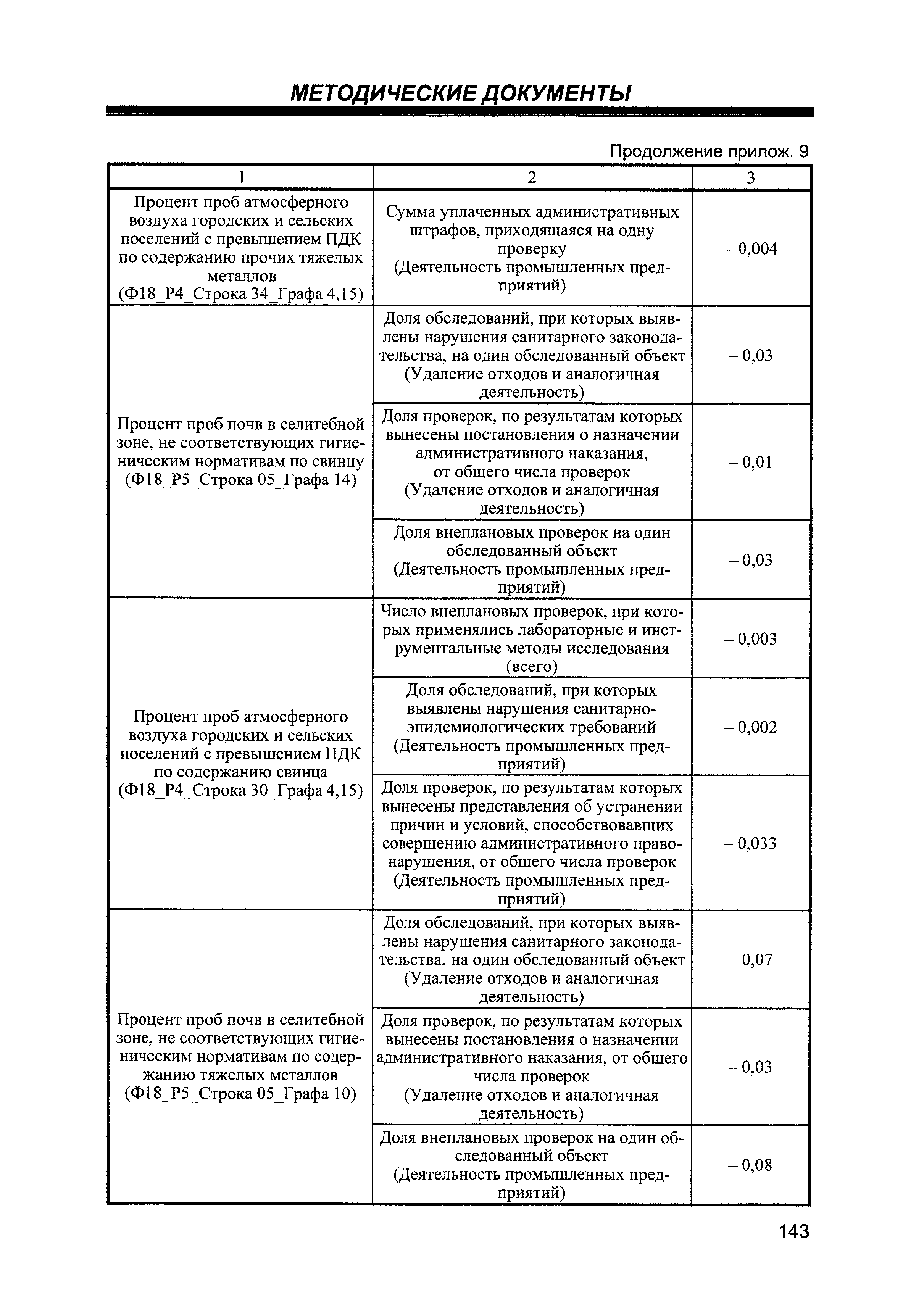 МЕТОДИЧЕСКИЕ ДОКУМЕНТЫ

Продолжение прилож. 9

| 1 | 2 | 3 |
|---|---|---|
| Процент проб атмосферного воздуха городских и сельских поселений с превышением ПДК по содержанию прочих тяжелых металлов (Ф18_Р4_Строка 34_Графа 4,15) | Сумма уплаченных административных штрафов, приходящаяся на одну проверку (Деятельность промышленных предприятий) | – 0,004 |
| Процент проб почв в селитебной зоне, не соответствующих гигиеническим нормативам по свинцу (Ф18_Р5_Строка 05_Графа 14) | Доля обследований, при которых выявлены нарушения санитарного законодательства, на один обследованный объект (Удаление отходов и аналогичная деятельность) | – 0,03 |
| | Доля проверок, по результатам которых вынесены постановления о назначении административного наказания, от общего числа проверок (Удаление отходов и аналогичная деятельность) | – 0,01 |
| | Доля внеплановых проверок на один обследованный объект (Деятельность промышленных предприятий) | – 0,03 |
| Процент проб атмосферного воздуха городских и сельских поселений с превышением ПДК по содержанию свинца (Ф18_Р4_Строка 30_Графа 4,15) | Число внеплановых проверок, при которых применялись лабораторные и инструментальные методы исследования (всего) | – 0,003 |
| | Доля обследований, при которых выявлены нарушения санитарно-эпидемиологических требований (Деятельность промышленных предприятий) | – 0,002 |
| | Доля проверок, по результатам которых вынесены представления об устранении причин и условий, способствовавших совершению административного правонарушения, от общего числа проверок (Деятельность промышленных предприятий) | – 0,033 |
| Процент проб почв в селитебной зоне, не соответствующих гигиеническим нормативам по содержанию тяжелых металлов (Ф18_Р5_Строка 05_Графа 10) | Доля обследований, при которых выявлены нарушения санитарного законодательства, на один обследованный объект (Удаление отходов и аналогичная деятельность) | – 0,07 |
| | Доля проверок, по результатам которых вынесены постановления о назначении административного наказания, от общего числа проверок (Удаление отходов и аналогичная деятельность) | – 0,03 |
| | Доля внеплановых проверок на один обследованный объект (Деятельность промышленных предприятий) | – 0,08 |

143